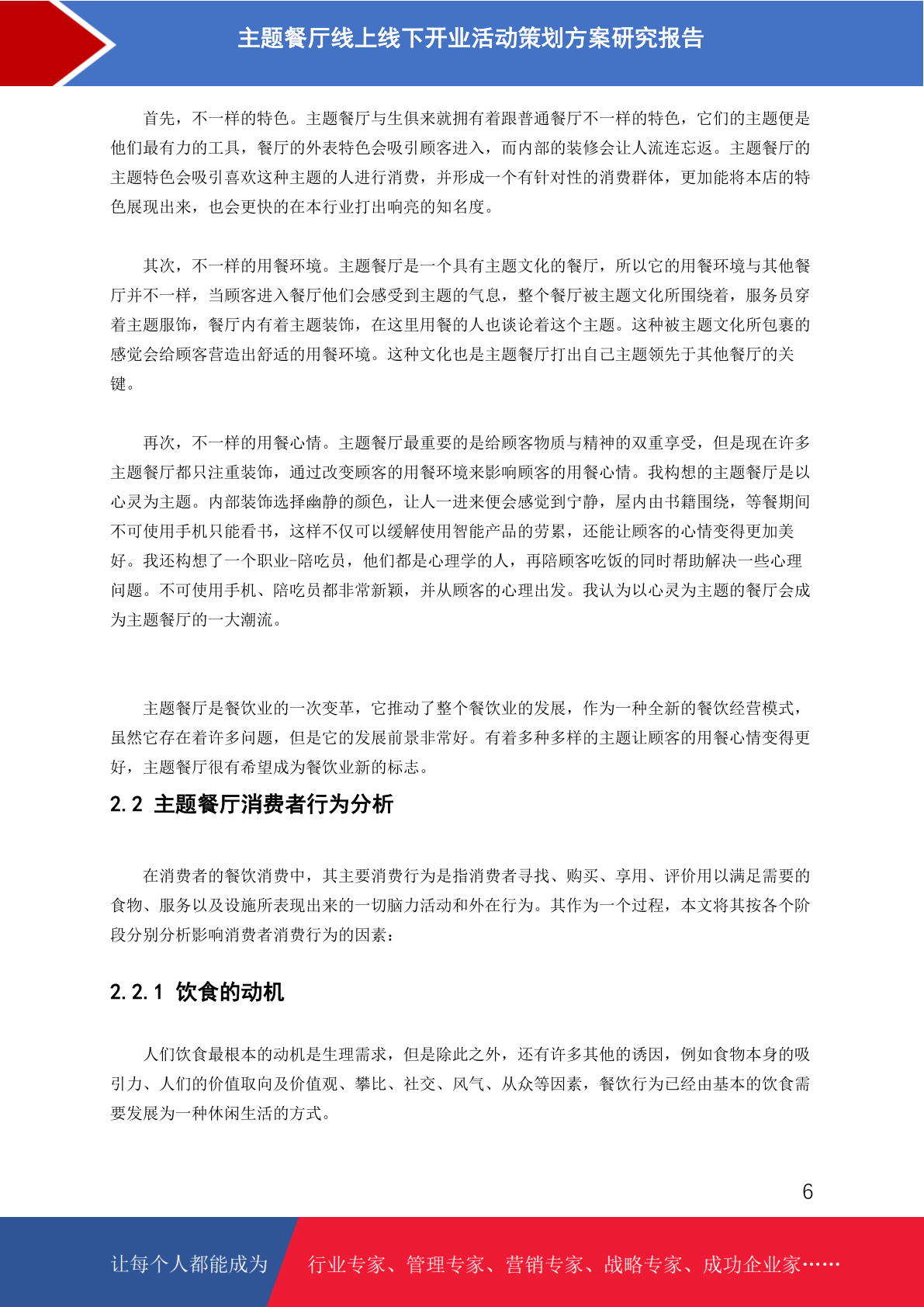 主题餐厅线上线下开业活动策划方案研究报告

首先，不一样的特色。主题餐厅与生俱来就拥有着跟普通餐厅不一样的特色，它们的主题便是他们最有力的工具，餐厅的外表特色会吸引顾客进入，而内部的装修会让人流连忘返。主题餐厅的主题特色会吸引喜欢这种主题的人进行消费，并形成一个有针对性的消费群体，更加能将本店的特色展现出来，也会更快的在本行业打出响亮的知名度。

其次，不一样的用餐环境。主题餐厅是一个具有主题文化的餐厅，所以它的用餐环境与其他餐厅并不一样，当顾客进入餐厅他们会感受到主题的气息，整个餐厅被主题文化所围绕着，服务员穿着主题服饰，餐厅内有着主题装饰，在这里用餐的人也谈论着这个主题。这种被主题文化所包裹的感觉会给顾客营造出舒适的用餐环境。这种文化也是主题餐厅打出自己主题领先于其他餐厅的关键。

再次，不一样的用餐心情。主题餐厅最重要的是给顾客物质与精神的双重享受，但是现在许多主题餐厅都只注重装饰，通过改变顾客的用餐环境来影响顾客的用餐心情。我构想的主题餐厅是以心灵为主题。内部装饰选择幽静的颜色，让人一进来便会感觉到宁静，屋内由书籍围绕，等餐期间不可使用手机只能看书，这样不仅可以缓解使用智能产品的劳累，还能让顾客的心情变得更加美好。我还构想了一个职业-陪吃员，他们都是心理学的人，再陪顾客吃饭的同时帮助解决一些心理问题。不可使用手机、陪吃员都非常新颖，并从顾客的心理出发。我认为以心灵为主题的餐厅会成为主题餐厅的一大潮流。

主题餐厅是餐饮业的一次变革，它推动了整个餐饮业的发展，作为一种全新的餐饮经营模式，虽然它存在着许多问题，但是它的发展前景非常好。有着多种多样的主题让顾客的用餐心情变得更好，主题餐厅很有希望成为餐饮业新的标志。

2.2 主题餐厅消费者行为分析

在消费者的餐饮消费中，其主要消费行为是指消费者寻找、购买、享用、评价用以满足需要的食物、服务以及设施所表现出来的一切脑力活动和外在行为。其作为一个过程，本文将其按各个阶段分别分析影响消费者消费行为的因素：

2.2.1 饮食的动机

人们饮食最根本的动机是生理需求，但是除此之外，还有许多其他的诱因，例如食物本身的吸引力、人们的价值取向及价值观、攀比、社交、风气、从众等因素，餐饮行为已经由基本的饮食需要发展为一种休闲生活的方式。

6

让每个人都能成为 行业专家、管理专家、营销专家、战略专家、成功企业家……